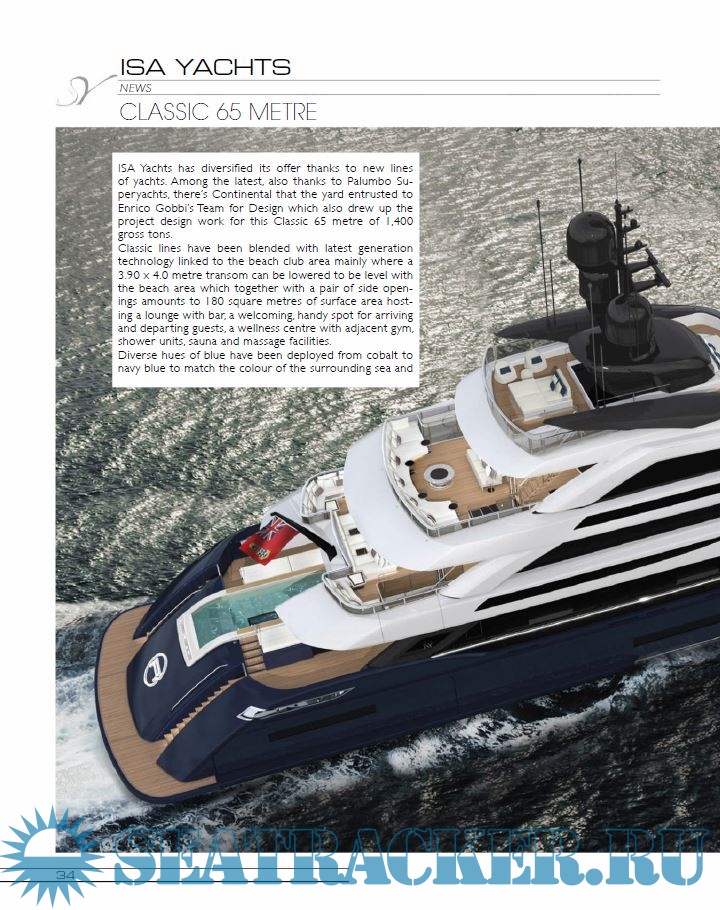 ISA YACHTS
NEWS
CLASSIC 65 METRE

ISA Yachts has diversified its offer thanks to new lines of yachts. Among the latest, also thanks to Palumbo Superyachts, there's Continental that the yard entrusted to Enrico Gobbi's Team for Design which also drew up the project design work for this Classic 65 metre of 1,400 gross tons.
Classic lines have been blended with latest generation technology linked to the beach club area mainly where a 3.90 x 4.0 metre transom can be lowered to be level with the beach area which together with a pair of side openings amounts to 180 square metres of surface area hosting a lounge with bar, a welcoming, handy spot for arriving and departing guests, a wellness centre with adjacent gym, shower units, sauna and massage facilities.
Diverse hues of blue have been deployed from cobalt to navy blue to match the colour of the surrounding sea and

34

SEATRACKER.RU